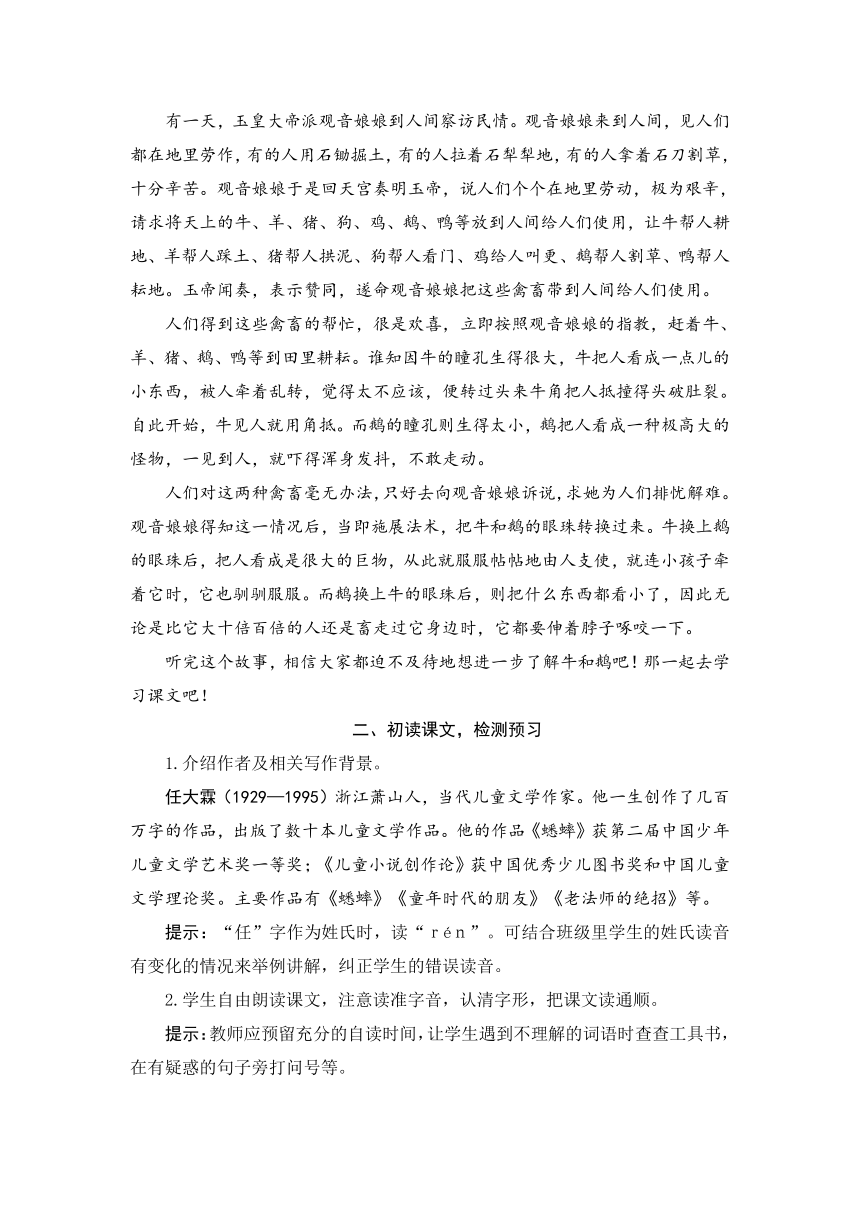 有一天，玉皇大帝派观音娘娘到人间察访民情。观音娘娘来到人间，见人们都在地里劳作，有的人用石锄掘土，有的人拉着石犁犁地，有的人拿着石刀割草，十分辛苦。观音娘娘于是回天宫奏明玉帝，说人们个个在地里劳动，极为艰辛，请求将天上的牛、羊、猪、狗、鸡、鹅、鸭等放到人间给人们使用，让牛帮人耕地、羊帮人踩土、猪帮人拱泥、狗帮人看门、鸡给人叫更、鹅帮人割草、鸭帮人耘地。玉帝闻奏，表示赞同，遂命观音娘娘把这些禽畜带到人间给人们使用。

人们得到这些禽畜的帮忙，很是欢喜，立即按照观音娘娘的指教，赶着牛、羊、猪、鹅、鸭等到田里耕耘。谁知因牛的瞳孔生得很大，牛把人看成一点儿的小东西，被人牵着乱转，觉得太不应该，便转过头来牛角把人抵撞得头破肚裂。自此开始，牛见人就用角抵。而鹅的瞳孔则生得太小，鹅把人看成一种极高大的怪物，一见到人，就吓得浑身发抖，不敢走动。

人们对这两种禽畜毫无办法，只好去向观音娘娘诉说，求她为人们排忧解难。观音娘娘得知这一情况后，当即施展法术，把牛和鹅的眼珠转换过来。牛换上鹅的眼珠后，把人看成是很大的巨物，从此就服服帖帖地由人支使，就连小孩子牵着它时，它也驯驯服服。而鹅换上牛的眼珠后，则把什么东西都看小了，因此无论是比它大十倍百倍的人还是畜走过它身边时，它都要伸着脖子啄咬一下。

听完这个故事，相信大家都迫不及待地想进一步了解牛和鹅吧！那一起去学习课文吧！

二、初读课文，检测预习

1.介绍作者及相关写作背景。

任大霖（1929—1995）浙江萧山人，当代儿童文学作家。他一生创作了几百万字的作品，出版了数十本儿童文学作品。他的作品《蟋蟀》获第二届中国少年儿童文学艺术奖一等奖；《儿童小说创作论》获中国优秀少儿图书奖和中国儿童文学理论奖。主要作品有《蟋蟀》《童年时代的朋友》《老法师的绝招》等。

提示：“任”字作为姓氏时，读“rén”。可结合班级里学生的姓氏读音有变化的情况来举例讲解，纠正学生的错误读音。

2.学生自由朗读课文，注意读准字音，认清字形，把课文读通顺。

提示：教师应预留充分的自读时间，让学生遇到不理解的词语时查查工具书，在有疑惑的句子旁打问号等。